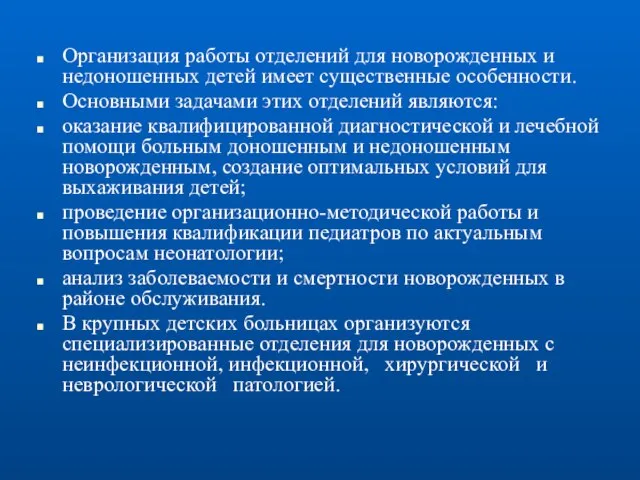 ■ Организация работы отделений для новорожденных и недоношенных детей имеет существенные особенности.

■ Основными задачами этих отделений являются:

■ оказание квалифицированной диагностической и лечебной помощи больным доношенным и недоношенным новорожденным, создание оптимальных условий для выхаживания детей;

■ проведение организационно-методической работы и повышения квалификации педиатров по актуальным вопросам неонатологии;

■ анализ заболеваемости и смертности новорожденных в районе обслуживания.

■ В крупных детских больницах организуются специализированные отделения для новорожденных с неинфекционной, инфекционной, хирургической и неврологической патологией.